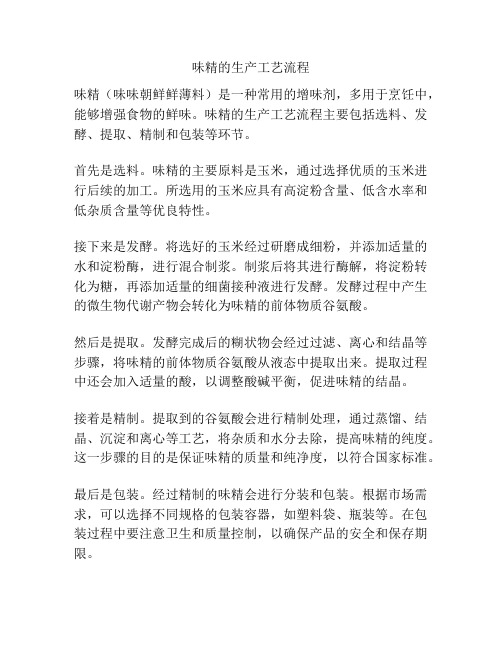 味精的生产工艺流程

味精（味味朝鲜鲜薄料）是一种常用的增味剂，多用于烹饪中，能够增强食物的鲜味。味精的生产工艺流程主要包括选料、发酵、提取、精制和包装等环节。

首先是选料。味精的主要原料是玉米，通过选择优质的玉米进行后续的加工。所选用的玉米应具有高淀粉含量、低含水率和低杂质含量等优良特性。

接下来是发酵。将选好的玉米经过研磨成细粉，并添加适量的水和淀粉酶，进行混合制浆。制浆后将其进行酶解，将淀粉转化为糖，再添加适量的细菌接种液进行发酵。发酵过程中产生的微生物代谢产物会转化为味精的前体物质谷氨酸。

然后是提取。发酵完成后的糊状物会经过过滤、离心和结晶等步骤，将味精的前体物质谷氨酸从液态中提取出来。提取过程中还会加入适量的酸，以调整酸碱平衡，促进味精的结晶。

接着是精制。提取到的谷氨酸会进行精制处理，通过蒸馏、结晶、沉淀和离心等工艺，将杂质和水分去除，提高味精的纯度。这一步骤的目的是保证味精的质量和纯净度，以符合国家标准。

最后是包装。经过精制的味精会进行分装和包装。根据市场需求，可以选择不同规格的包装容器，如塑料袋、瓶装等。在包装过程中要注意卫生和质量控制，以确保产品的安全和保存期限。